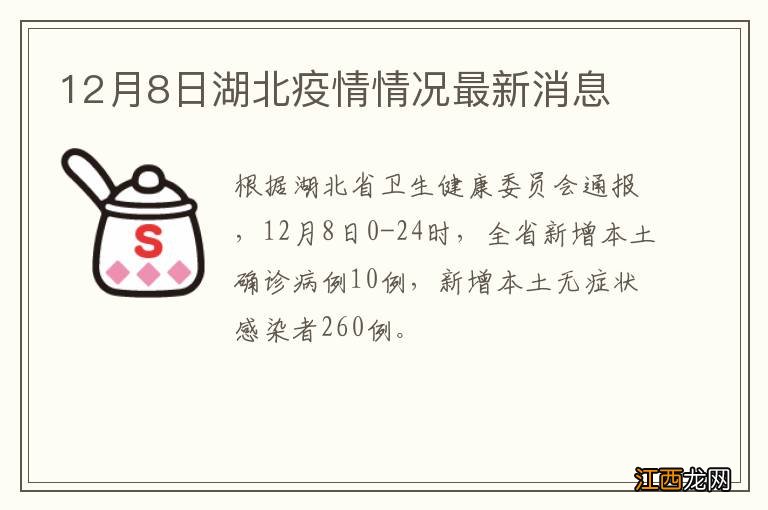 12月8日湖北疫情情况最新消息

S

根据湖北省卫生健康委员会通报，12月8日0-24时，全省新增本土确诊病例10例，新增本土无症状感染者260例。

江西龙网